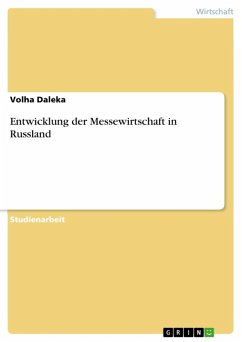 Wirtschaft

Volha Daleka

Entwicklung der Messewirtschaft in Russland

Studienarbeit

GRIN